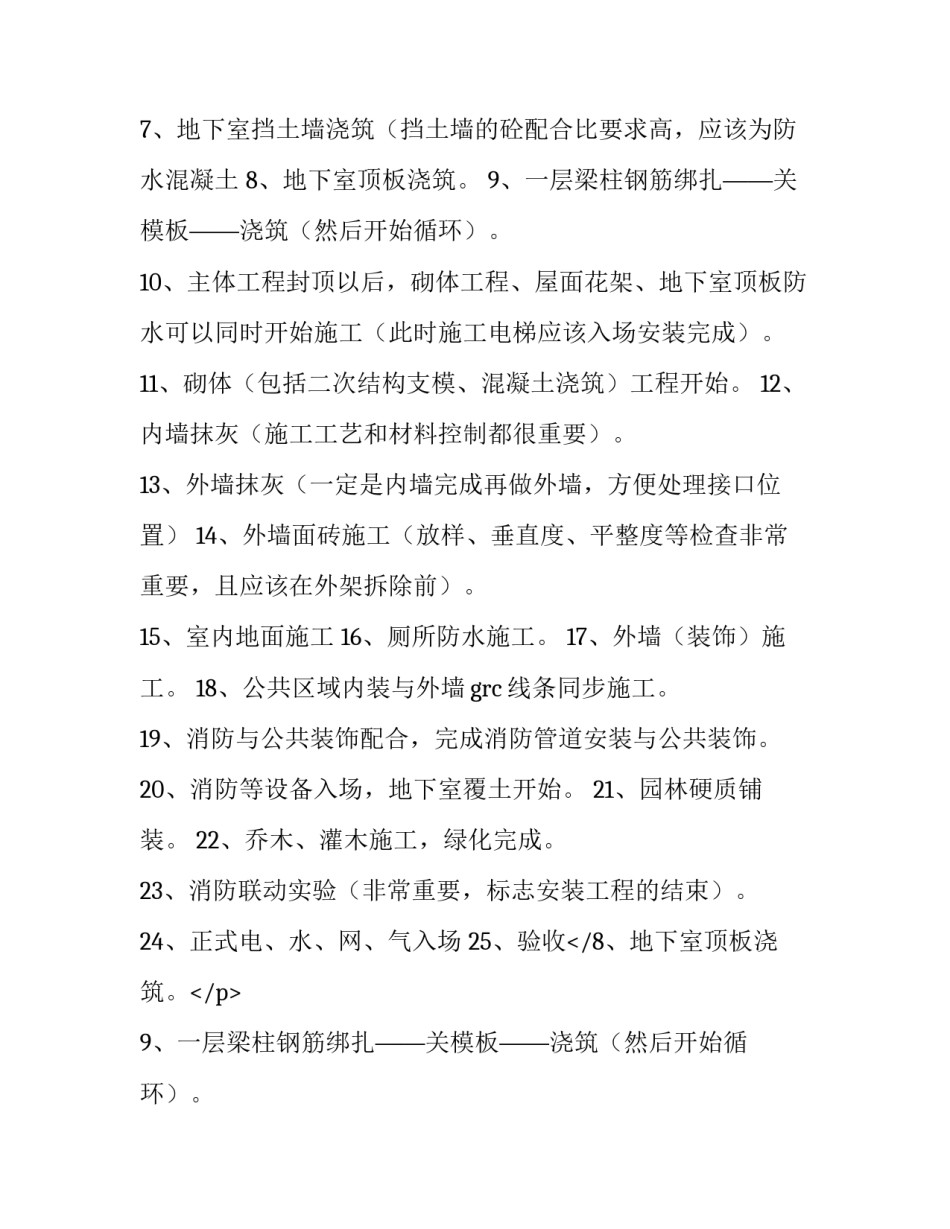 7、地下室挡土墙浇筑（挡土墙的砼配合比要求高，应该为防水混凝土 8、地下室顶板浇筑。 9、一层梁柱钢筋绑扎——关模板——浇筑（然后开始循环）。

10、主体工程封顶以后，砌体工程、屋面花架、地下室顶板防水可以同时开始施工（此时施工电梯应该入场安装完成）。

11、砌体（包括二次结构支模、混凝土浇筑）工程开始。 12、内墙抹灰（施工工艺和材料控制都很重要）。

13、外墙抹灰（一定是内墙完成再做外墙，方便处理接口位置） 14、外墙面砖施工（放样、垂直度、平整度等检查非常重要，且应该在外架拆除前）。

15、室内地面施工 16、厕所防水施工。 17、外墙（装饰）施工。 18、公共区域内装与外墙 grc 线条同步施工。

19、消防与公共装饰配合，完成消防管道安装与公共装饰。

20、消防等设备入场，地下室覆土开始。 21、园林硬质铺装。 22、乔木、灌木施工，绿化完成。

23、消防联动实验（非常重要，标志安装工程的结束）。

24、正式电、水、网、气入场 25、验收</8、地下室顶板浇筑。</p>

9、一层梁柱钢筋绑扎——关模板——浇筑（然后开始循环）。